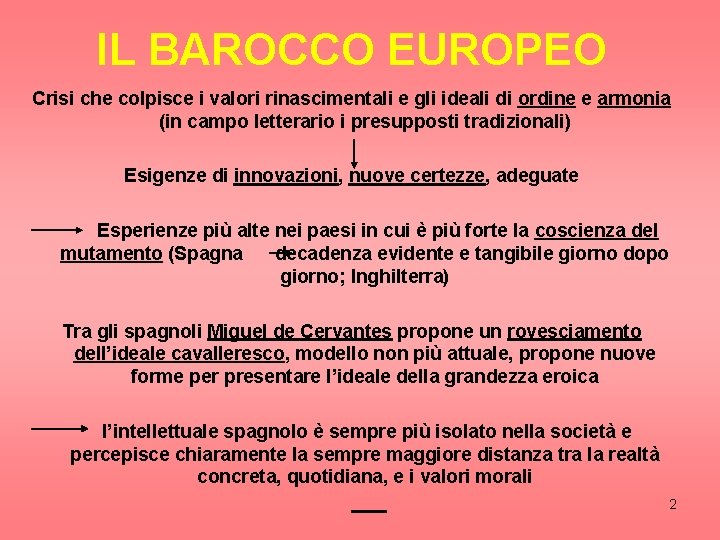 IL BAROCCO EUROPEO

Crisi che colpisce i valori rinascimentali e gli ideali di ordine e armonia (in campo letterario i presupposti tradizionali)

Esigenze di innovazioni, nuove certezze, adeguate

Esperienze più alte nei paesi in cui è più forte la coscienza del mutamento (Spagna decadenza evidente e tangibile giorno dopo giorno; Inghilterra)

Tra gli spagnoli Miguel de Cervantes propone un rovesciamento dell'ideale cavalleresco, modello non più attuale, propone nuove forme per presentare l'ideale della grandezza eroica

l'intellettuale spagnolo è sempre più isolato nella società e percepisce chiaramente la sempre maggiore distanza tra la realtà concreta, quotidiana, e i valori morali

2